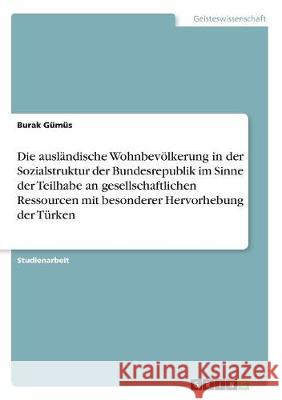 Geisteswissenschaft

Burak Gümüs

Die ausländische Wohnbevölkerung in der Sozialstruktur der Bundesrepublik im Sinne der Teilhabe an gesellschaftlichen Ressourcen mit besonderer Hervorhebung der Türken

Studienarbeit

Kraina Książek